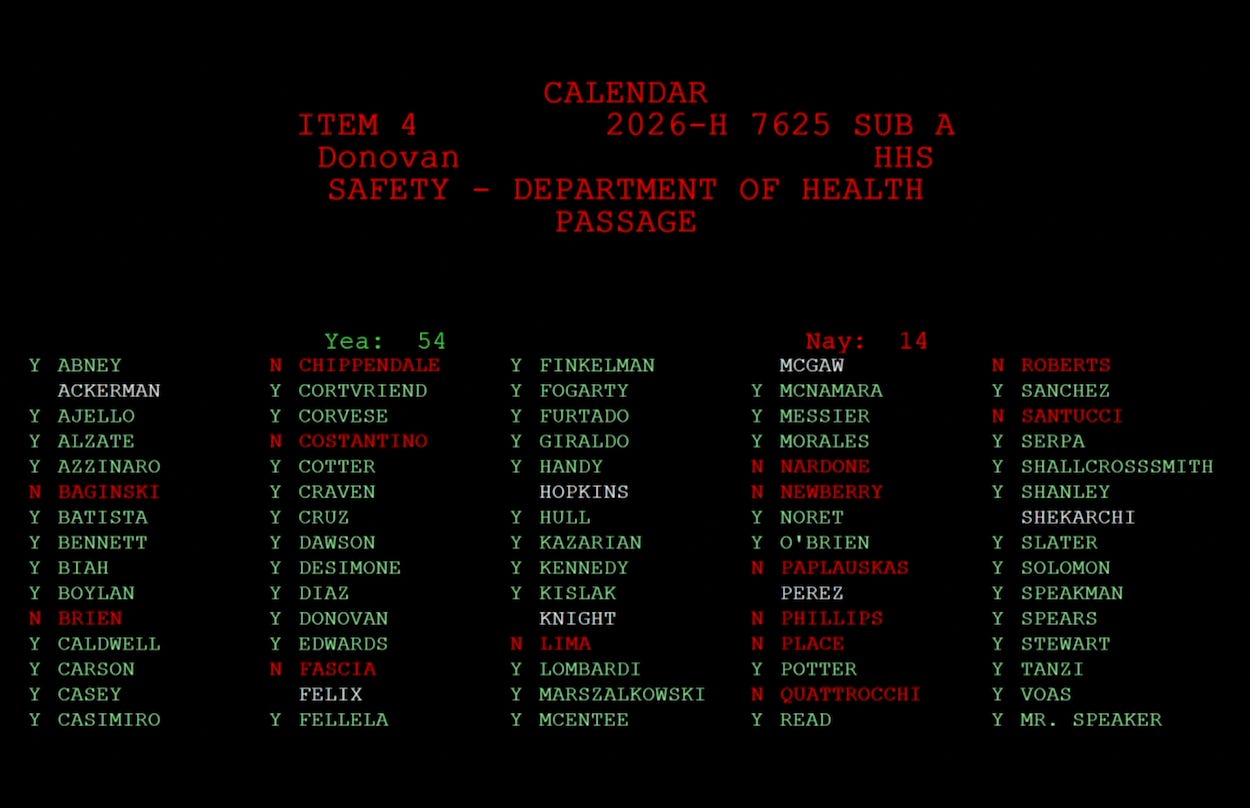 CALENDAR
ITEM 4 2026-H 7625 SUB A
Donovan HHS
SAFETY - DEPARTMENT OF HEALTH
PASSAGE

Yea: 54 Nay: 14

Y ABNEY
ACKERMAN
Y AJELLO
Y ALZATE
Y AZZINARO
N BAGINSKI
Y BATISTA
Y BENNETT
Y BIAH
Y BOYLAN
N BRIEN
Y CALDWELL
Y CARSON
Y CASEY
Y CASIMIRO

N CHIPPENDALE
Y CORTVRIEND
Y CORVESE
N COSTANTINO
Y COTTER
Y CRAVEN
Y CRUZ
Y DAWSON
Y DESIMONE
Y DIAZ
Y DONOVAN
Y EDWARDS
N FASCIA
FELIX
Y FELLELA

Y FINKELMAN
Y FOGARTY
Y FURTADO
Y GIRALDO
Y HANDY
HOPKINS
Y HULL
Y KAZARIAN
Y KENNEDY
Y KISLAK
KNIGHT
N LIMA
Y LOMBARDI
Y MARSZALKOWSKI
Y MCENTEE

MCGAW
Y MCNAMARA
Y MESSIER
Y MORALES
N NARDONE
N NEWBERRY
Y NORET
Y O'BRIEN
N PAPLAUSKAS
PEREZ
N PHILLIPS
N PLACE
Y POTTER
N QUATTROCCHI
Y READ

N ROBERTS
Y SANCHEZ
N SANTUCCI
Y SERPA
Y SHALLCROSSSMITH
Y SHANLEY
SHEKARCHI
Y SLATER
Y SOLOMON
Y SPEAKMAN
Y SPEARS
Y STEWART
Y TANZI
Y VOAS
Y MR. SPEAKER